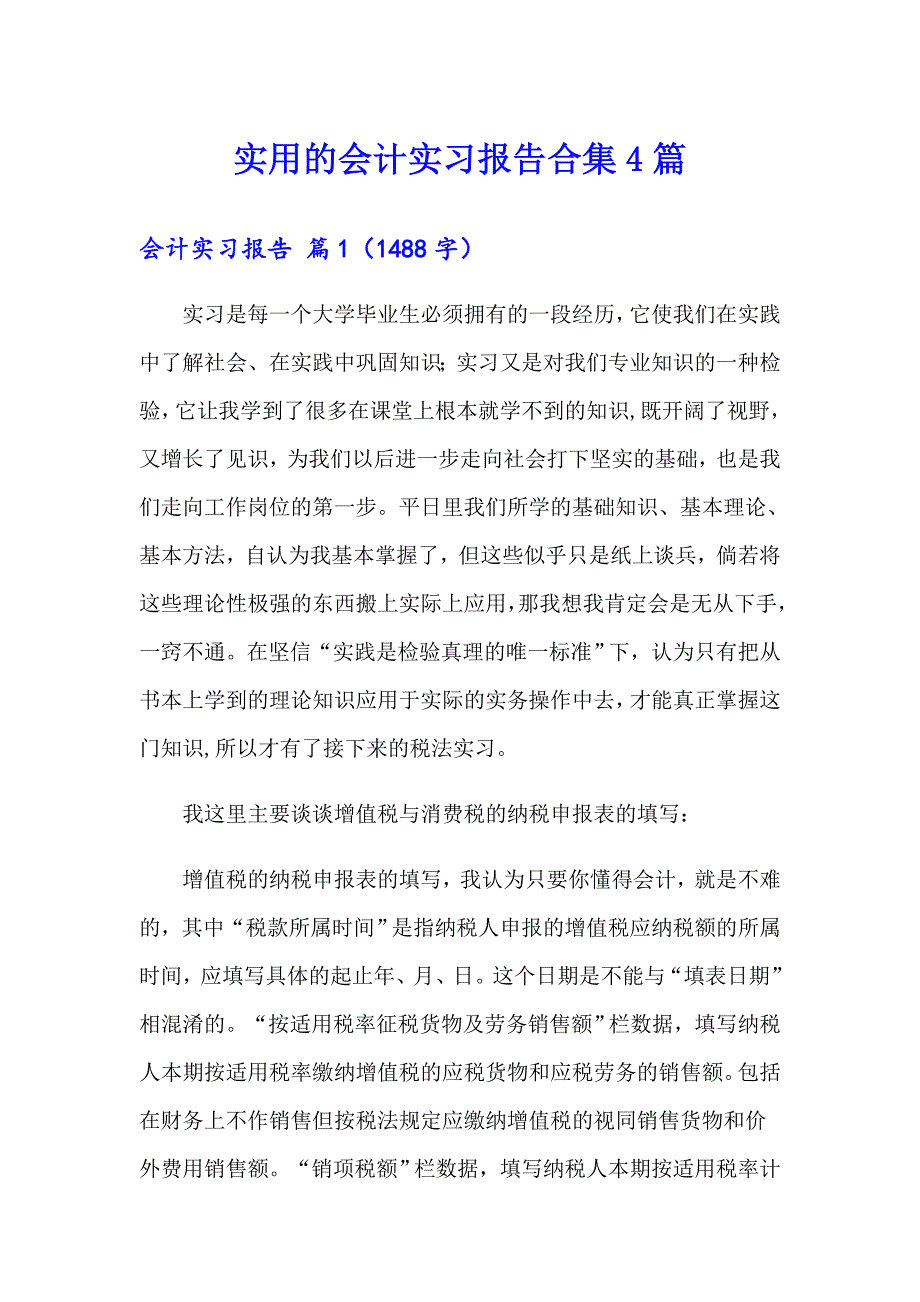 实用的会计实习报告合集4篇

会计实习报告 篇1（1488字）

实习是每一个大学毕业生必须拥有的一段经历，它使我们在实践中了解社会、在实践中巩固知识；实习又是对我们专业知识的一种检验，它让我学到了很多在课堂上根本就学不到的知识，既开阔了视野，又增长了见识，为我们以后进一步走向社会打下坚实的基础，也是我们走向工作岗位的第一步。平日里我们所学的基础知识、基本理论、基本方法，自认为我基本掌握了，但这些似乎只是纸上谈兵，倘若将这些理论性极强的东西搬上实际上应用，那我想我肯定会是无从下手，一窍不通。在坚信“实践是检验真理的唯一标准”下，认为只有把从书本上学到的理论知识应用于实际的实务操作中去，才能真正掌握这门知识，所以才有了接下来的税法实习。

我这里主要谈谈增值税与消费税的纳税申报表的填写：

增值税的纳税申报表的填写，我认为只要你懂得会计，就是不难的，其中“税款所属时间”是指纳税人申报的增值税应纳税额的所属时间，应填写具体的起止年、月、日。这个日期是不能与“填表日期”相混淆的。“按适用税率征税货物及劳务销售额”栏数据，填写纳税人本期按适用税率缴纳增值税的应税货物和应税劳务的销售额。包括在财务上不作销售但按税法规定应缴纳增值税的视同销售货物和价外费用销售额。“销项税额”栏数据，填写纳税人本期按适用税率计